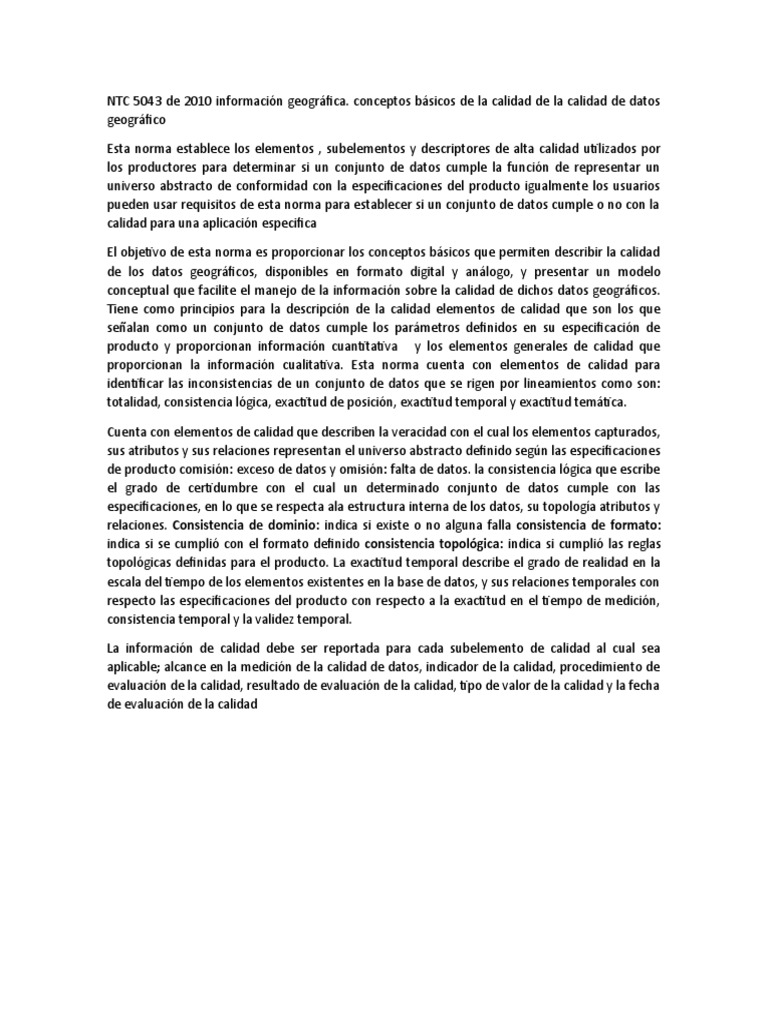 NTC 5043 de 2010 información geográfica. conceptos básicos de la calidad de la calidad de datos geográfico

Esta norma establece los elementos , subelementos y descriptores de alta calidad utilizados por los productores para determinar si un conjunto de datos cumple la función de representar un universo abstracto de conformidad con la especificaciones del producto igualmente los usuarios pueden usar requisitos de esta norma para establecer si un conjunto de datos cumple o no con la calidad para una aplicación especifica

El objetivo de esta norma es proporcionar los conceptos básicos que permiten describir la calidad de los datos geográficos, disponibles en formato digital y análogo, y presentar un modelo conceptual que facilite el manejo de la información sobre la calidad de dichos datos geográficos. Tiene como principios para la descripción de la calidad elementos de calidad que son los que señalan como un conjunto de datos cumple los parámetros definidos en su especificación de producto y proporcionan información cuantitativa y los elementos generales de calidad que proporcionan la información cualitativa. Esta norma cuenta con elementos de calidad para identificar las inconsistencias de un conjunto de datos que se rigen por lineamientos como son: totalidad, consistencia lógica, exactitud de posición, exactitud temporal y exactitud temática.

Cuenta con elementos de calidad que describen la veracidad con el cual los elementos capturados, sus atributos y sus relaciones representan el universo abstracto definido según las especificaciones de producto comisión: exceso de datos y omisión: falta de datos. la consistencia lógica que escribe el grado de certidumbre con el cual un determinado conjunto de datos cumple con las especificaciones, en lo que se respecta ala estructura interna de los datos, su topologia atributos y relaciones. Consistencia de dominio: indica si existe o no alguna falla consistencia de formato: indica si se cumplió con el formato definido consistencia topológica: indica si cumplió las reglas topológicas definidas para el producto. La exactitud temporal describe el grado de realidad en la escala del tiempo de los elementos existentes en la base de datos, y sus relaciones temporales con respecto las especificaciones del producto con respecto a la exactitud en el tiempo de medición, consistencia temporal y la validez temporal.

La información de calidad debe ser reportada para cada subelemento de calidad al cual sea aplicable; alcance en la medición de la calidad de datos, indicador de la calidad, procedimiento de evaluación de la calidad, resultado de evaluación de la calidad, tipo de valor de la calidad y la fecha de evaluación de la calidad